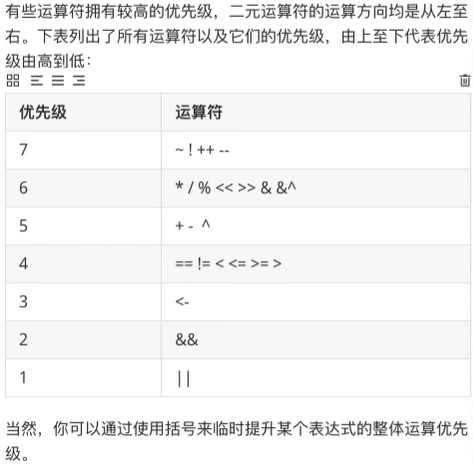 有些运算符拥有较高的优先级，二元运算符的运算方向均是从左至右。下表列出了所有运算符以及它们的优先级，由上至下代表优先级由高到低：

| 优先级 | 运算符 |
|---|---|
| 7 | ~ ! ++ -- |
| 6 | * / % << >> & &^ |
| 5 | + - ^ |
| 4 | == != < <= >= > |
| 3 | <- |
| 2 | && |
| 1 | \|\| |

当然，你可以通过使用括号来临时提升某个表达式的整体运算优先级。